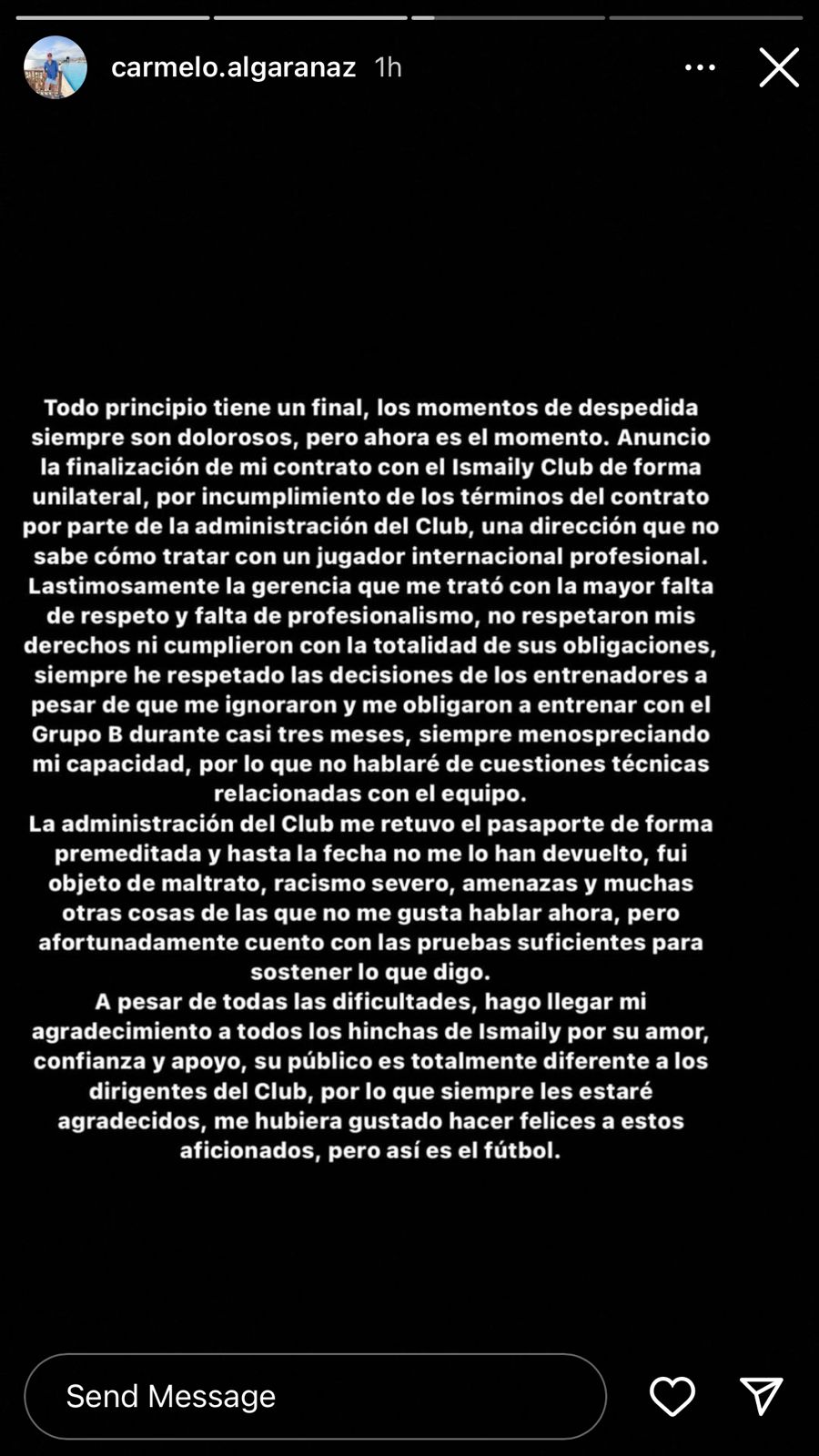 carmelo.algaranaz 1h

Todo principio tiene un final, los momentos de despedida siempre son dolorosos, pero ahora es el momento. Anuncio la finalización de mi contrato con el Ismaily Club de forma unilateral, por incumplimiento de los términos del contrato por parte de la administración del Club, una dirección que no sabe cómo tratar con un jugador internacional profesional. Lastimosamente la gerencia que me trató con la mayor falta de respeto y falta de profesionalismo, no respetaron mis derechos ni cumplieron con la totalidad de sus obligaciones, siempre he respetado las decisiones de los entrenadores a pesar de que me ignoraron y me obligaron a entrenar con el Grupo B durante casi tres meses, siempre menospreciando mi capacidad, por lo que no hablaré de cuestiones técnicas relacionadas con el equipo.
La administración del Club me retuvo el pasaporte de forma premeditada y hasta la fecha no me lo han devuelto, fui objeto de maltrato, racismo severo, amenazas y muchas otras cosas de las que no me gusta hablar ahora, pero afortunadamente cuento con las pruebas suficientes para sostener lo que digo.
A pesar de todas las dificultades, hago llegar mi agradecimiento a todos los hinchas de Ismaily por su amor, confianza y apoyo, su público es totalmente diferente a los dirigentes del Club, por lo que siempre les estaré agradecidos, me hubiera gustado hacer felices a estos aficionados, pero así es el fútbol.

Send Message